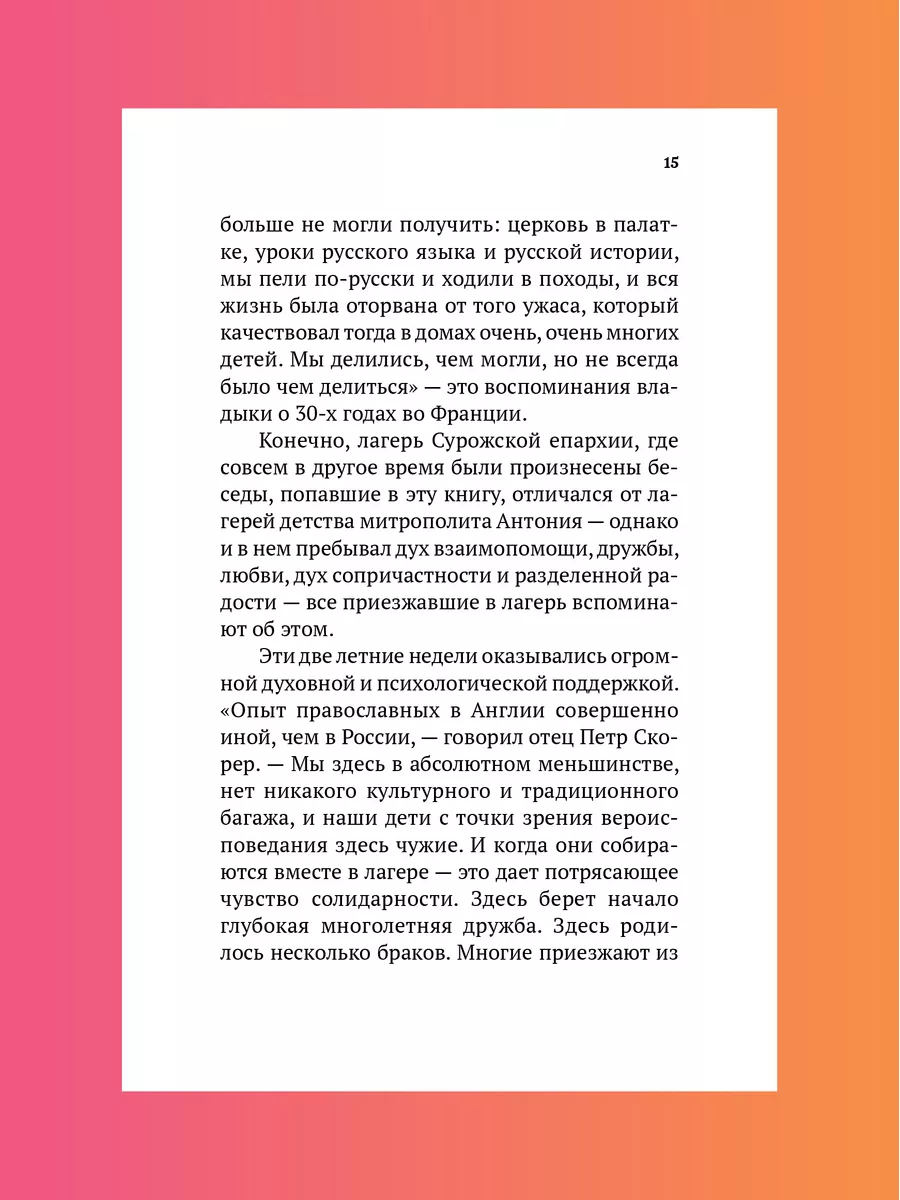 15

больше не могли получить: церковь в палатке, уроки русского языка и русской истории, мы пели по-русски и ходили в походы, и вся жизнь была оторвана от того ужаса, который качествовал тогда в домах очень, очень многих детей. Мы делились, чем могли, но не всегда было чем делиться» — это воспоминания владыки о 30-х годах во Франции.

Конечно, лагерь Сурожской епархии, где совсем в другое время были произнесены беседы, попавшие в эту книгу, отличался от лагерей детства митрополита Антония — однако и в нем пребывал дух взаимопомощи, дружбы, любви, дух сопричастности и разделенной радости — все приезжавшие в лагерь вспоминают об этом.

Эти две летние недели оказывались огромной духовной и психологической поддержкой. «Опыт православных в Англии совершенно иной, чем в России, — говорил отец Петр Скорер. — Мы здесь в абсолютном меньшинстве, нет никакого культурного и традиционного багажа, и наши дети с точки зрения вероисповедания здесь чужие. И когда они собираются вместе в лагере — это дает потрясающее чувство солидарности. Здесь берет начало глубокая многолетняя дружба. Здесь родилось несколько браков. Многие приезжают из